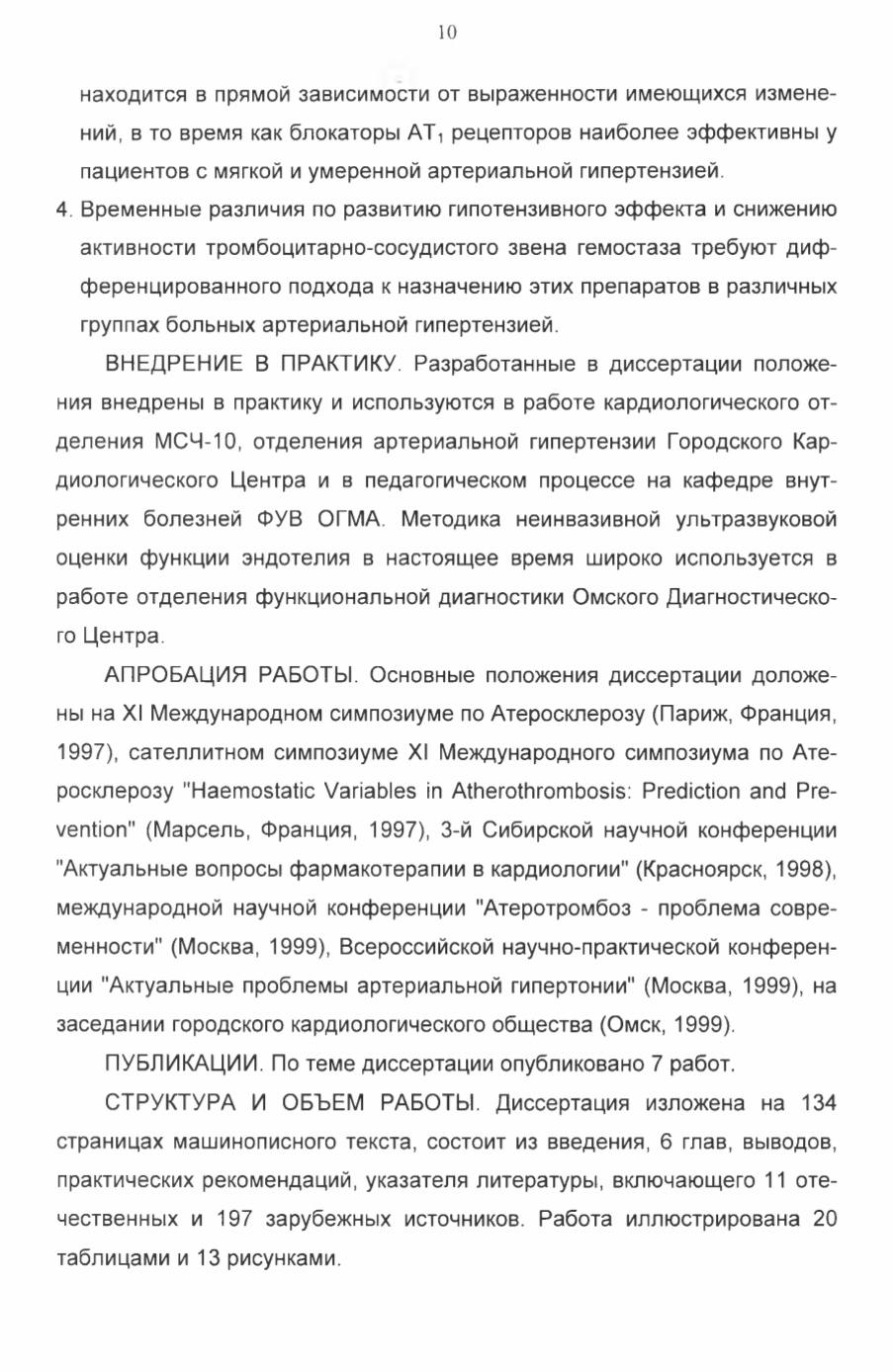 10

находится в прямой зависимости от выраженности имеющихся изменений, в то время как блокаторы $AT_1$ рецепторов наиболее эффективны у пациентов с мягкой и умеренной артериальной гипертензией.

4. Временные различия по развитию гипотензивного эффекта и снижению активности тромбоцитарно-сосудистого звена гемостаза требуют дифференцированного подхода к назначению этих препаратов в различных группах больных артериальной гипертензией.

ВНЕДРЕНИЕ В ПРАКТИКУ. Разработанные в диссертации положения внедрены в практику и используются в работе кардиологического отделения МСЧ-10, отделения артериальной гипертензии Городского Кардиологического Центра и в педагогическом процессе на кафедре внутренних болезней ФУВ ОГМА. Методика неинвазивной ультразвуковой оценки функции эндотелия в настоящее время широко используется в работе отделения функциональной диагностики Омского Диагностического Центра.

АПРОБАЦИЯ РАБОТЫ. Основные положения диссертации доложены на XI Международном симпозиуме по Атеросклерозу (Париж, Франция, 1997), сателлитном симпозиуме XI Международного симпозиума по Атеросклерозу "Haemostatic Variables in Atherothrombosis: Prediction and Prevention" (Марсель, Франция, 1997), 3-й Сибирской научной конференции "Актуальные вопросы фармакотерапии в кардиологии" (Красноярск, 1998), международной научной конференции "Атеротромбоз - проблема современности" (Москва, 1999), Всероссийской научно-практической конференции "Актуальные проблемы артериальной гипертонии" (Москва, 1999), на заседании городского кардиологического общества (Омск, 1999).

ПУБЛИКАЦИИ. По теме диссертации опубликовано 7 работ.

СТРУКТУРА И ОБЪЕМ РАБОТЫ. Диссертация изложена на 134 страницах машинописного текста, состоит из введения, 6 глав, выводов, практических рекомендаций, указателя литературы, включающего 11 отечественных и 197 зарубежных источников. Работа иллюстрирована 20 таблицами и 13 рисунками.